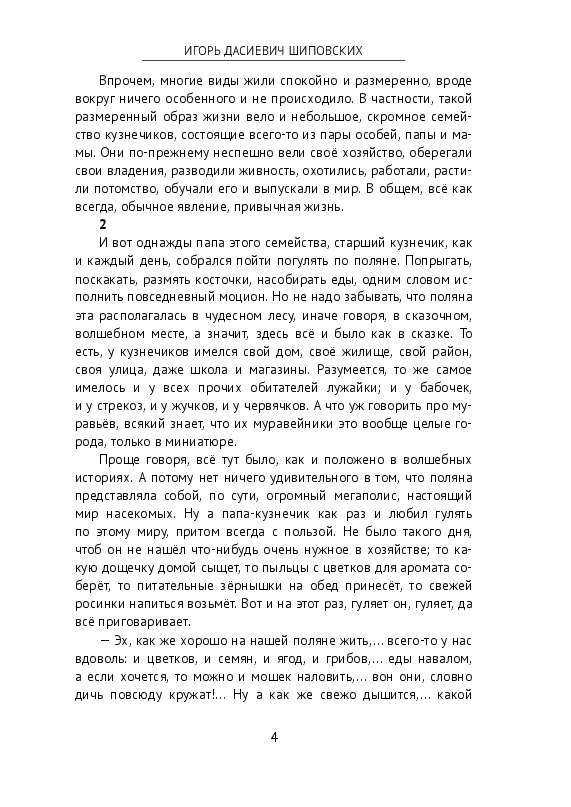 ИГОРЬ ДАСИЕВИЧ ШИПОВСКИХ

Впрочем, многие виды жили спокойно и размеренно, вроде вокруг ничего особенного и не происходило. В частности, такой размеренный образ жизни вело и небольшое, скромное семейство кузнечиков, состоящие всего-то из пары особей, папы и мамы. Они по-прежнему неспешно вели своё хозяйство, оберегали свои владения, разводили живность, охотились, работали, растили потомство, обучали его и выпускали в мир. В общем, всё как всегда, обычное явление, привычная жизнь.

2

И вот однажды папа этого семейства, старший кузнечик, как и каждый день, собрался пойти погулять по поляне. Попрыгать, поскакать, размять косточки, насобирать еды, одним словом исполнить повседневный моцион. Но не надо забывать, что поляна эта располагалась в чудесном лесу, иначе говоря, в сказочном, волшебном месте, а значит, здесь всё и было как в сказке. То есть, у кузнечиков имелся свой дом, своё жилище, свой район, своя улица, даже школа и магазины. Разумеется, то же самое имелось и у всех прочих обитателей лужайки; и у бабочек, и у стрекоз, и у жучков, и у червячков. А что уж говорить про муравьёв, всякий знает, что их муравейники это вообще целые города, только в миниатюре.

Проще говоря, всё тут было, как и положено в волшебных историях. А потому нет ничего удивительного в том, что поляна представляла собой, по сути, огромный мегаполис, настоящий мир насекомых. Ну а папа-кузнечик как раз и любил гулять по этому миру, притом всегда с пользой. Не было такого дня, чтоб он не нашёл что-нибудь очень нужное в хозяйстве; то какую дощечку домой сыщет, то пыльцы с цветков для аромата соберёт, то питательные зёрнышки на обед принесёт, то свежей росинки напиться возьмёт. Вот и на этот раз, гуляет он, гуляет, да всё приговаривает.

— Эх, как же хорошо на нашей поляне жить,… всего-то у нас вдоволь: и цветков, и семян, и ягод, и грибов,… еды навалом, а если хочется, то можно и мошек наловить,… вон они, словно дичь повсюду кружат!… Ну а как же свежо дышится,… какой

4